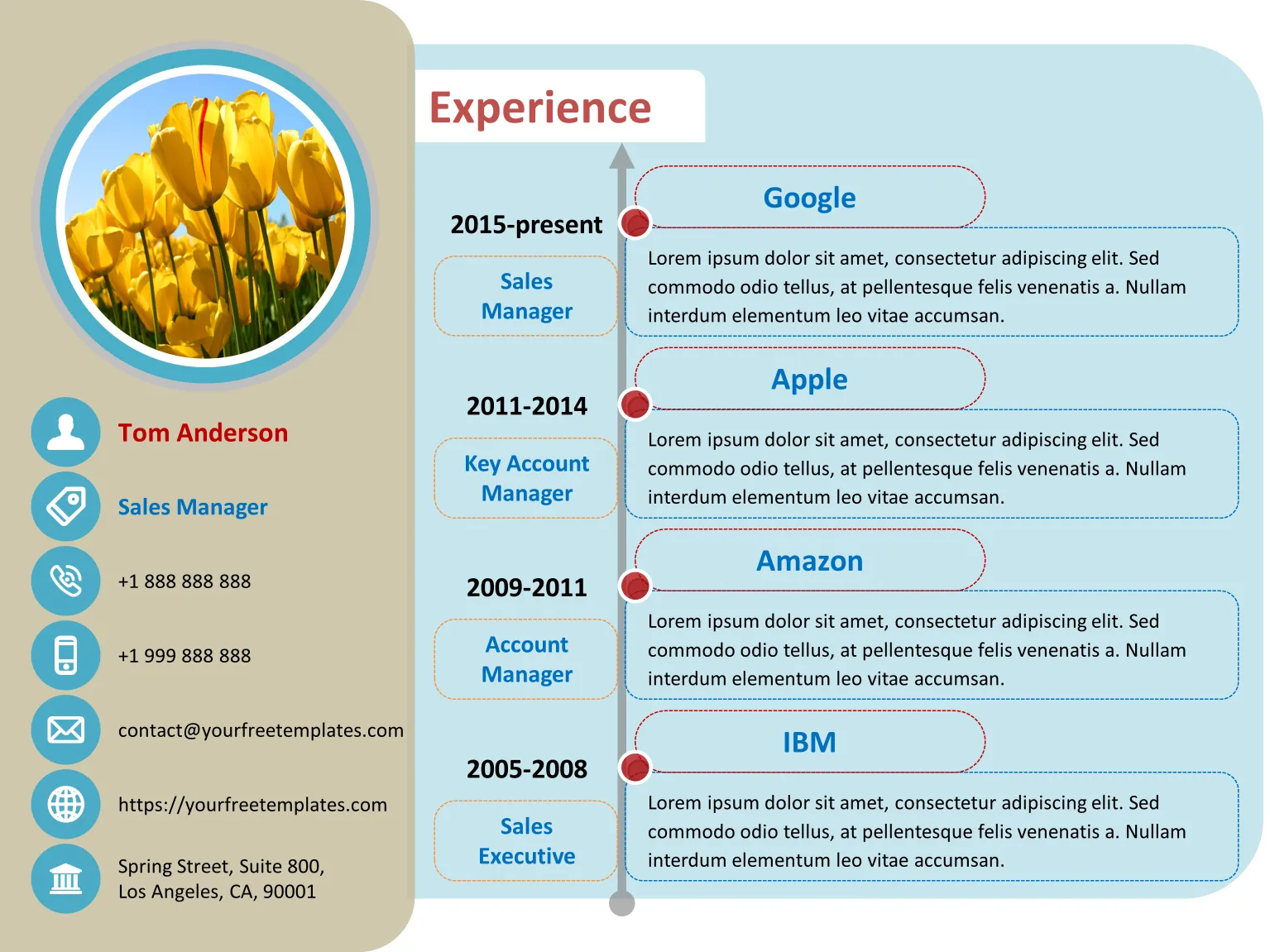 Tom Anderson

Sales Manager

+1 888 888 888

+1 999 888 888

contact@yourfreetemplates.com

https://yourfreetemplates.com

Spring Street, Suite 800,
Los Angeles, CA, 90001

Experience

2015-present

Sales Manager

Google

Lorem ipsum dolor sit amet, consectetur adipiscing elit. Sed commodo odio tellus, at pellentesque felis venenatis a. Nullam interdum elementum leo vitae accumsan.

2011-2014

Key Account Manager

Apple

Lorem ipsum dolor sit amet, consectetur adipiscing elit. Sed commodo odio tellus, at pellentesque felis venenatis a. Nullam interdum elementum leo vitae accumsan.

2009-2011

Account Manager

Amazon

Lorem ipsum dolor sit amet, consectetur adipiscing elit. Sed commodo odio tellus, at pellentesque felis venenatis a. Nullam interdum elementum leo vitae accumsan.

2005-2008

Sales Executive

IBM

Lorem ipsum dolor sit amet, consectetur adipiscing elit. Sed commodo odio tellus, at pellentesque felis venenatis a. Nullam interdum elementum leo vitae accumsan.